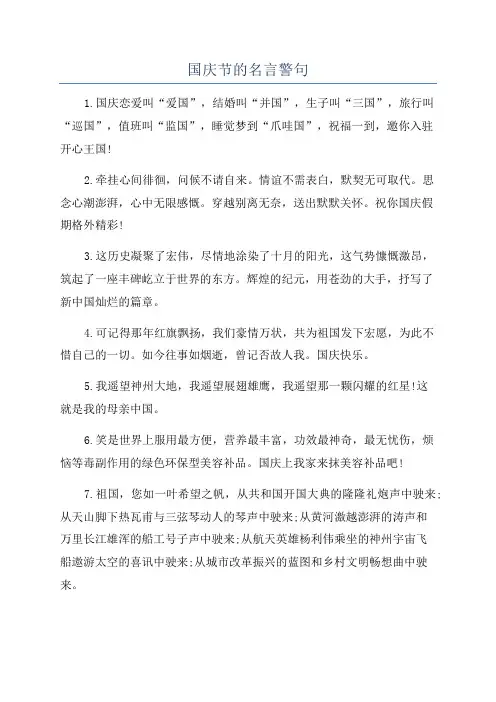 国庆节的名言警句

1.国庆恋爱叫“爱国”，结婚叫“并国”，生子叫“三国”，旅行叫“巡国”，值班叫“监国”，睡觉梦到“爪哇国”，祝福一到，邀你入驻开心王国!

2.牵挂心间徘徊，问候不请自来。情谊不需表白，默契无可取代。思念心潮澎湃，心中无限感慨。穿越别离无奈，送出默默关怀。祝你国庆假期格外精彩!

3.这历史凝聚了宏伟，尽情地涂染了十月的阳光，这气势慷慨激昂，筑起了一座丰碑屹立于世界的东方。辉煌的纪元，用苍劲的大手，抒写了新中国灿烂的篇章。

4.可记得那年红旗飘扬，我们豪情万状，共为祖国发下宏愿，为此不惜自己的一切。如今往事如烟逝，曾记否故人我。国庆快乐。

5.我遥望神州大地，我遥望展翅雄鹰，我遥望那一颗闪耀的红星!这就是我的母亲中国。

6.笑是世界上服用最方便，营养最丰富，功效最神奇，最无忧伤，烦恼等毒副作用的绿色环保型美容补品。国庆上我家来抹美容补品吧!

7.祖国，您如一叶希望之帆，从共和国开国大典的隆隆礼炮声中驶来;从天山脚下热瓦甫与三弦琴动人的琴声中驶来;从黄河激越澎湃的涛声和万里长江雄浑的船工号子声中驶来;从航天英雄杨利伟乘坐的神州宇宙飞船遨游太空的喜讯中驶来;从城市改革振兴的蓝图和乡村文明畅想曲中驶来。